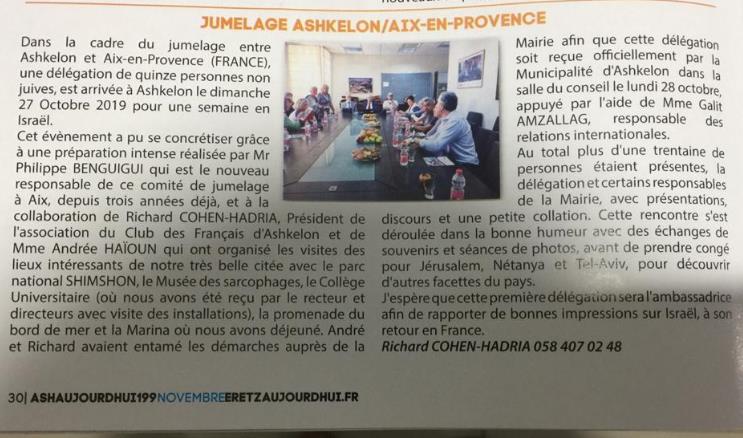 JUMELAGE ASHKELON/AIX-EN-PROVENCE

Dans la cadre du jumelage entre Ashkelon et Aix-en-Provence (FRANCE), une délégation de quinze personnes non juives, est arrivée à Ashkelon le dimanche 27 Octobre 2019 pour une semaine en Israël.

Cet évènement a pu se concrétiser grâce à une préparation intense réalisée par Mr Philippe BENGUIGUI qui est le nouveau responsable de ce comité de jumelage à Aix, depuis trois années déjà, et à la collaboration de Richard COHEN-HADRIA, Président de l'association du Club des Français d'Ashkelon et de Mme Andrée HAÏOUN qui ont organisé les visites des lieux intéressants de notre très belle citée avec le parc national SHIMSHON, le Musée des sarcophages, le Collège Universitaire (où nous avons été reçu par le recteur et directeurs avec visite des installations), la promenade du bord de mer et la Marina où nous avons déjeuné. André et Richard avaient entamé les démarches auprès de la Mairie afin que cette délégation soit reçue officiellement par la Municipalité d'Ashkelon dans la salle du conseil le lundi 28 octobre, appuyé par l'aide de Mme Galit AMZALLAG, responsable des relations internationales.

Au total plus d'une trentaine de personnes étaient présentes, la délégation et certains responsables de la Mairie, avec présentations, discours et une petite collation. Cette rencontre s'est déroulée dans la bonne humeur avec des échanges de souvenirs et séances de photos, avant de prendre congé pour Jérusalem, Nétanya et Tel-Aviv, pour découvrir d'autres facettes du pays.

J'espère que cette première délégation sera l'ambassadrice afin de rapporter de bonnes impressions sur Israël, à son retour en France.

Richard COHEN-HADRIA 058 407 02 48

30| ASHAUJOURDHUI199NOVEMBREERETZAUJOURDHUI.FR